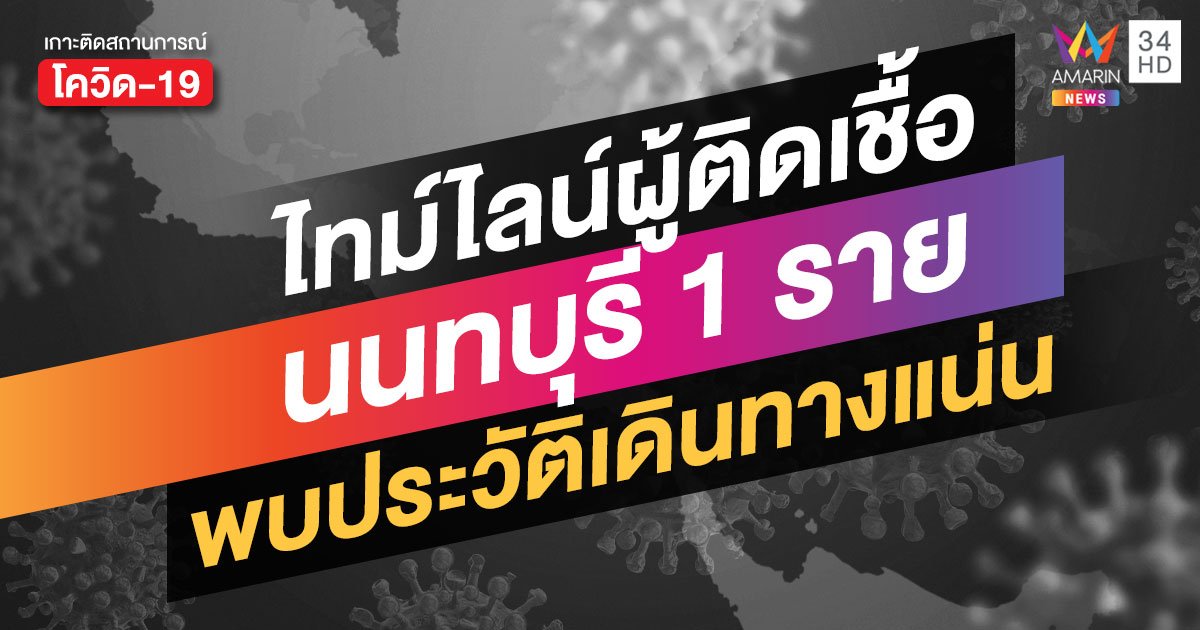 เกาะติดสถานการณ์
โควิด-19

AMARIN NEWS 34 HD

ไทม์ไลน์ผู้ติดเชื้อ
นนทบุรี 1 ราย
พบประวัติเดินทางแน่น